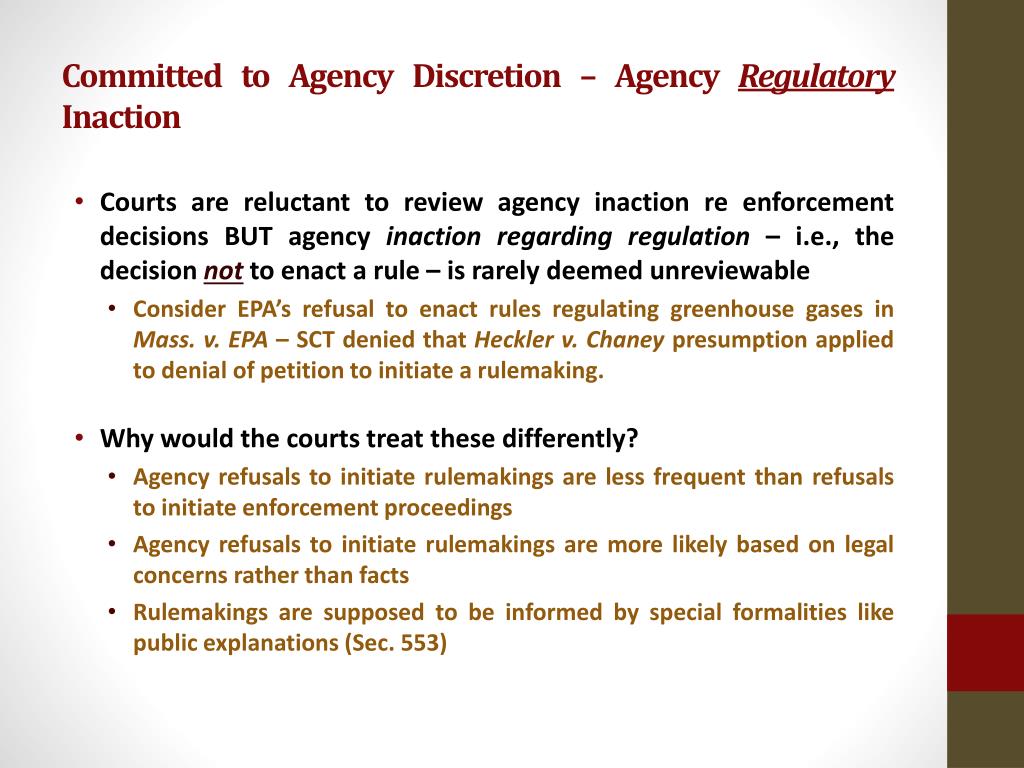 Committed to Agency Discretion – Agency Regulatory Inaction

• Courts are reluctant to review agency inaction re enforcement decisions BUT agency inaction regarding regulation – i.e., the decision not to enact a rule – is rarely deemed unreviewable
  • Consider EPA's refusal to enact rules regulating greenhouse gases in Mass. v. EPA – SCT denied that Heckler v. Chaney presumption applied to denial of petition to initiate a rulemaking.

• Why would the courts treat these differently?
  • Agency refusals to initiate rulemakings are less frequent than refusals to initiate enforcement proceedings
  • Agency refusals to initiate rulemakings are more likely based on legal concerns rather than facts
  • Rulemakings are supposed to be informed by special formalities like public explanations (Sec. 553)